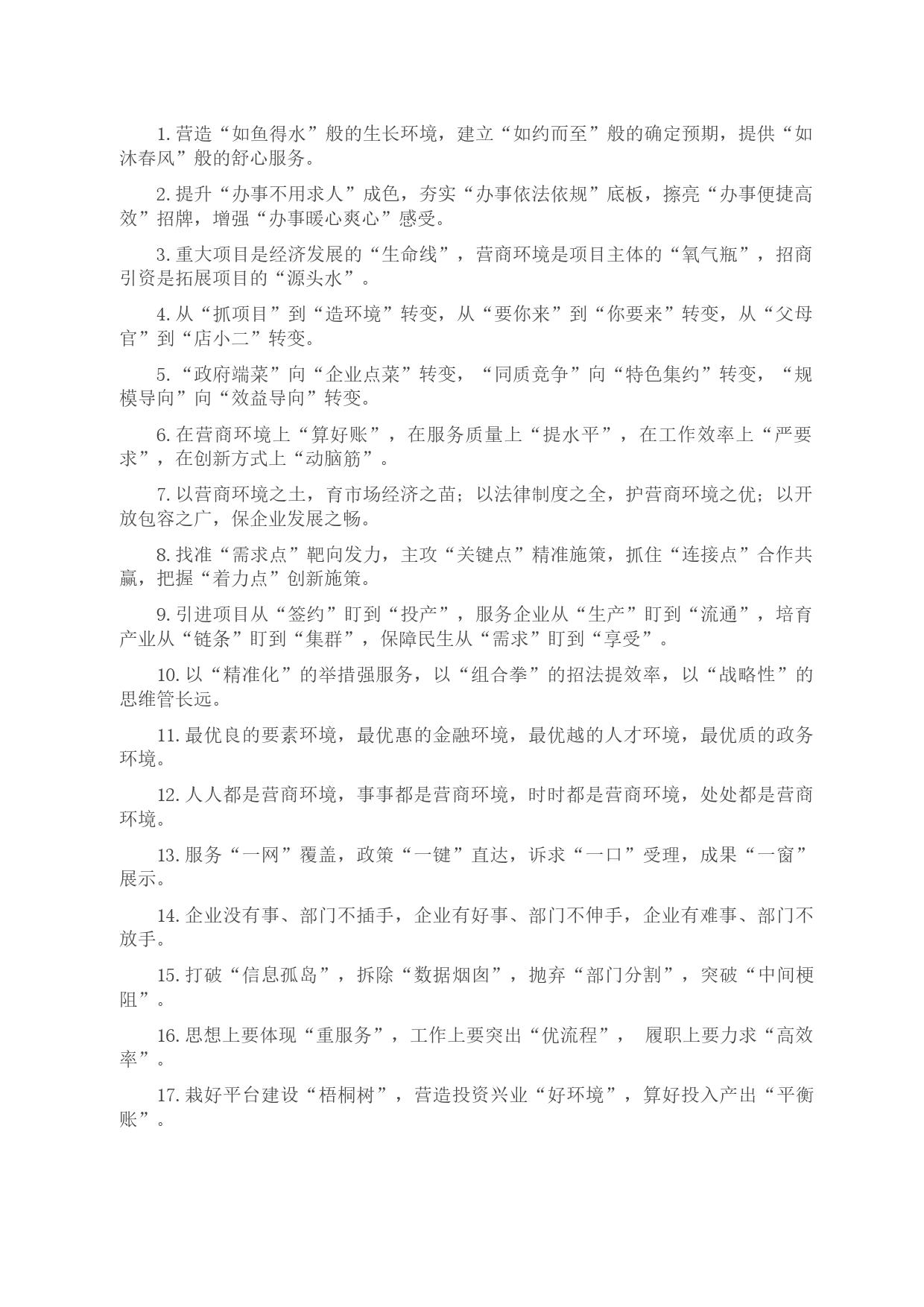 1. 营造“如鱼得水”般的生长环境，建立“如约而至”般的确定预期，提供“如沐春风”般的舒心服务。

2. 提升“办事不用求人”成色，夯实“办事依法依规”底板，擦亮“办事便捷高效”招牌，增强“办事暖心爽心”感受。

3. 重大项目是经济发展的“生命线”，营商环境是项目主体的“氧气瓶”，招商引资是拓展项目的“源头水”。

4. 从“抓项目”到“造环境”转变，从“要你来”到“你要来”转变，从“父母官”到“店小二”转变。

5. “政府端菜”向“企业点菜”转变，“同质竞争”向“特色集约”转变，“规模导向”向“效益导向”转变。

6. 在营商环境上“算好账”，在服务质量上“提水平”，在工作效率上“严要求”，在创新方式上“动脑筋”。

7. 以营商环境之土，育市场经济之苗；以法律制度之全，护营商环境之优；以开放包容之广，保企业发展之畅。

8. 找准“需求点”靶向发力，主攻“关键点”精准施策，抓住“连接点”合作共赢，把握“着力点”创新施策。

9. 引进项目从“签约”盯到“投产”，服务企业从“生产”盯到“流通”，培育产业从“链条”盯到“集群”，保障民生从“需求”盯到“享受”。

10. 以“精准化”的举措强服务，以“组合拳”的招法提效率，以“战略性”的思维管长远。

11. 最优良的要素环境，最优惠的金融环境，最优越的人才环境，最优质的政务环境。

12. 人人都是营商环境，事事都是营商环境，时时都是营商环境，处处都是营商环境。

13. 服务“一网”覆盖，政策“一键”直达，诉求“一口”受理，成果“一窗”展示。

14. 企业没有事、部门不插手，企业有好事、部门不伸手，企业有难事、部门不放手。

15. 打破“信息孤岛”，拆除“数据烟囱”，抛弃“部门分割”，突破“中间梗阻”。

16. 思想上要体现“重服务”，工作上要突出“优流程”， 履职上要力求“高效率”。

17. 栽好平台建设“梧桐树”，营造投资兴业“好环境”，算好投入产出“平衡账”。